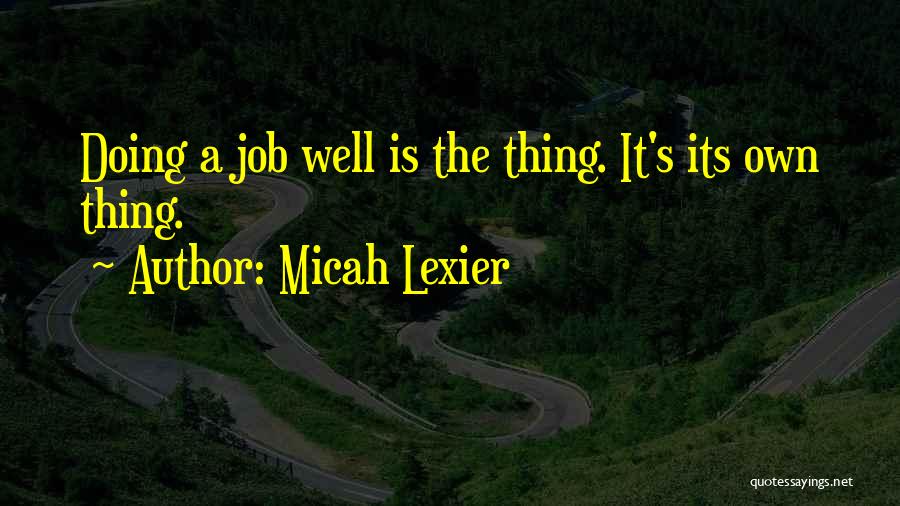 Doing a job well is the thing. It's its own thing.

~ Author: Micah Lexier

quotessayings.net